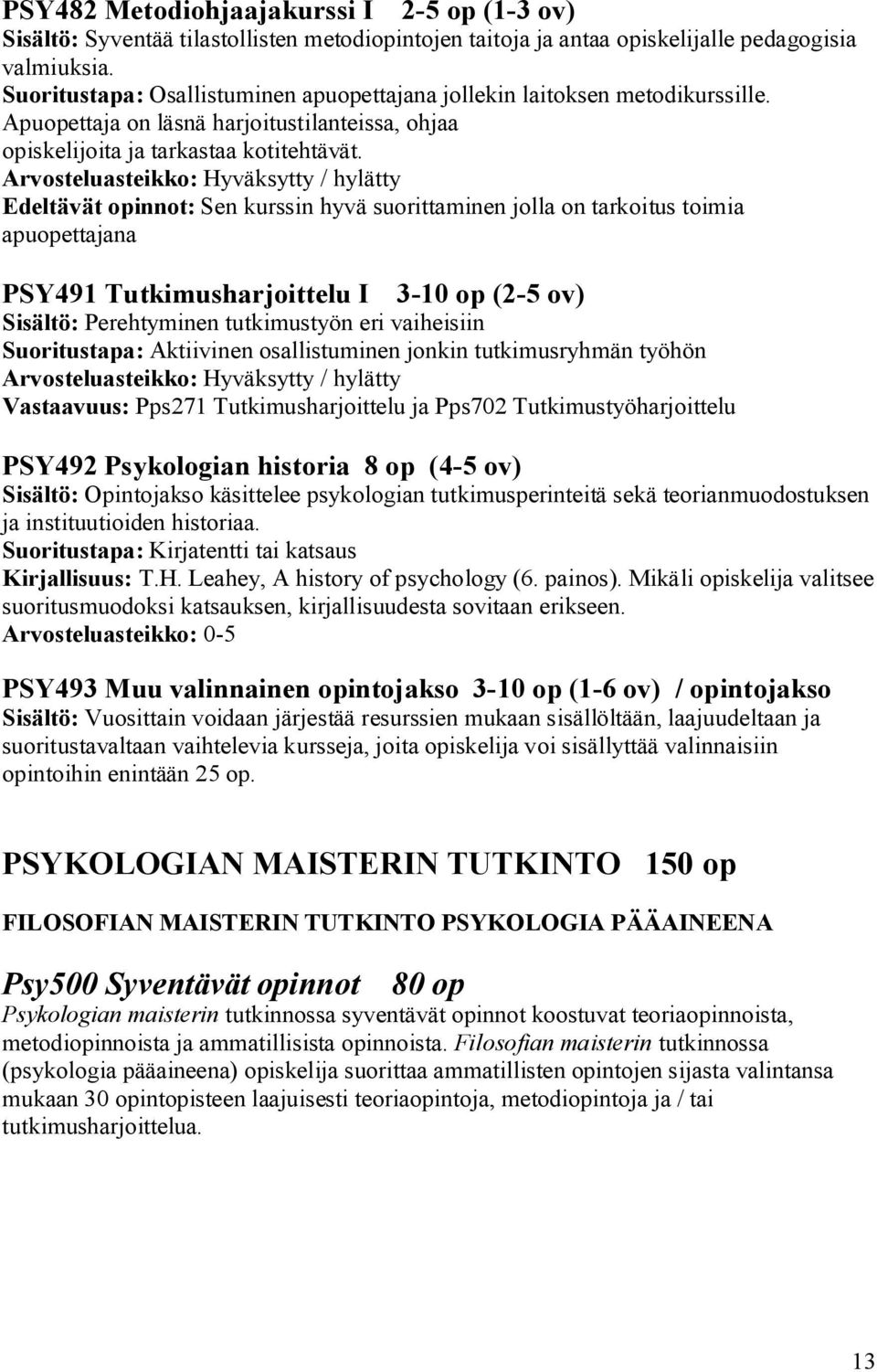 PSY482 Metodiohjaajakurssi I 2-5 op (1-3 ov)
Sisältö: Syventää tilastollisten metodiopintojen taitoja ja antaa opiskelijalle pedagogisia valmiuksia.
Suoritustapa: Osallistuminen apuopettajana jollekin laitoksen metodikurssille. Apuopettaja on läsnä harjoitustilanteissa, ohjaa opiskelijoita ja tarkastaa kotitehtävät.
Arvosteluasteikko: Hyväksytty / hylätty
Edeltävät opinnot: Sen kurssin hyvä suorittaminen jolla on tarkoitus toimia apuopettajana

PSY491 Tutkimusharjoittelu I 3-10 op (2-5 ov)
Sisältö: Perehtyminen tutkimustyön eri vaiheisiin
Suoritustapa: Aktiivinen osallistuminen jonkin tutkimusryhmän työhön
Arvosteluasteikko: Hyväksytty / hylätty
Vastaavuus: Pps271 Tutkimusharjoittelu ja Pps702 Tutkimustyöharjoittelu

PSY492 Psykologian historia 8 op (4-5 ov)
Sisältö: Opintojakso käsittelee psykologian tutkimusperinteitä sekä teorianmuodostuksen ja instituutioiden historiaa.
Suoritustapa: Kirjatentti tai katsaus
Kirjallisuus: T.H. Leahey, A history of psychology (6. painos). Mikäli opiskelija valitsee suoritusmuodoksi katsauksen, kirjallisuudesta sovitaan erikseen.
Arvosteluasteikko: 0-5

PSY493 Muu valinnainen opintojakso 3-10 op (1-6 ov) / opintojakso
Sisältö: Vuosittain voidaan järjestää resurssien mukaan sisällöltään, laajuudeltaan ja suoritustavaltaan vaihtelevia kursseja, joita opiskelija voi sisällyttää valinnaisiin opintoihin enintään 25 op.

PSYKOLOGIAN MAISTERIN TUTKINTO 150 op

FILOSOFIAN MAISTERIN TUTKINTO PSYKOLOGIA PÄÄAINEENA

Psy500 Syventävät opinnot 80 op
Psykologian maisterin tutkinnossa syventävät opinnot koostuvat teoriaopinnoista, metodiopinnoista ja ammatillisista opinnoista. Filosofian maisterin tutkinnossa (psykologia pääaineena) opiskelija suorittaa ammatillisten opintojen sijasta valintansa mukaan 30 opintopisteen laajuisesti teoriaopintoja, metodiopintoja ja / tai tutkimusharjoittelua.

13